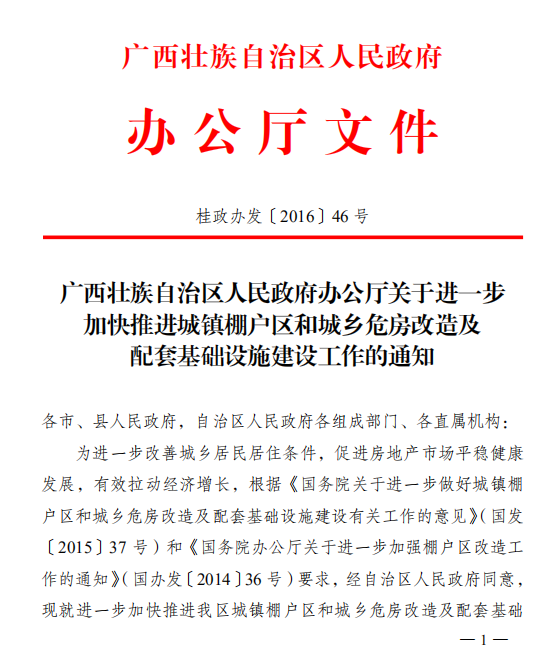 广西壮族自治区人民政府

办公厅文件

桂政办发〔2016〕46号

广西壮族自治区人民政府办公厅关于进一步加快推进城镇棚户区和城乡危房改造及配套基础设施建设工作的通知

各市、县人民政府，自治区人民政府各组成部门、各直属机构：

为进一步改善城乡居民居住条件，促进房地产市场平稳健康发展，有效拉动经济增长，根据《国务院关于进一步做好城镇棚户区和城乡危房改造及配套基础设施建设有关工作的意见》（国发〔2015〕37号）和《国务院办公厅关于进一步加强棚户区改造工作的通知》（国办发〔2014〕36号）要求，经自治区人民政府同意，现就进一步加快推进我区城镇棚户区和城乡危房改造及配套基础

— 1 —